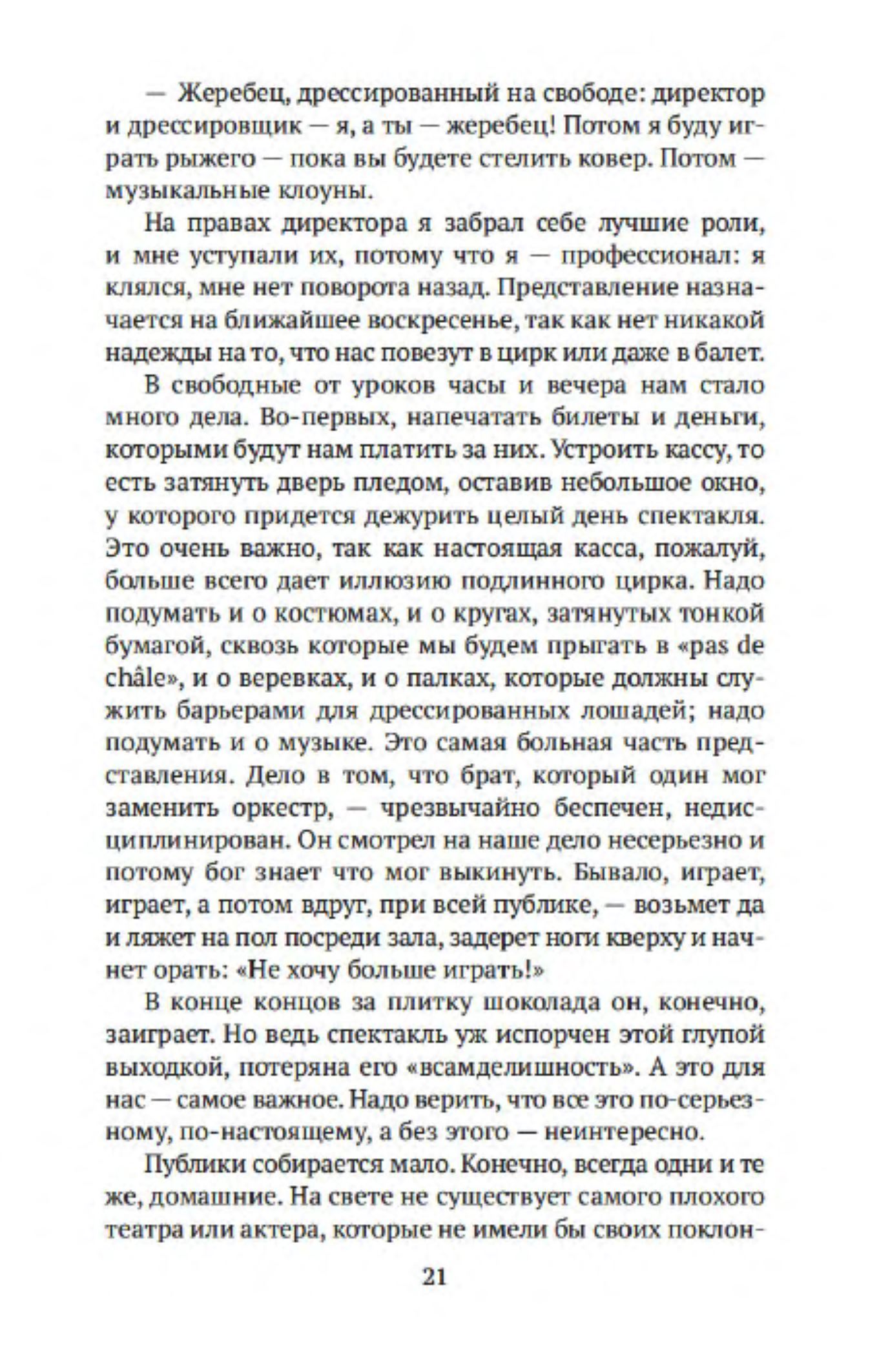 — Жеребец, дрессированный на свободе: директор и дрессировщик — я, а ты — жеребец! Потом я буду играть рыжего — пока вы будете стелить ковер. Потом — музыкальные клоуны.

На правах директора я забрал себе лучшие роли, и мне уступали их, потому что я — профессионал: я клялся, мне нет поворота назад. Представление назначается на ближайшее воскресенье, так как нет никакой надежды на то, что нас повезут в цирк или даже в балет.

В свободные от уроков часы и вечера нам стало много дела. Во-первых, напечатать билеты и деньги, которыми будут нам платить за них. Устроить кассу, то есть затянуть дверь пледом, оставив небольшое окно, у которого придется дежурить целый день спектакля. Это очень важно, так как настоящая касса, пожалуй, больше всего дает иллюзию подлинного цирка. Надо подумать и о костюмах, и о кругах, затянутых тонкой бумагой, сквозь которые мы будем прыгать в «pas de châle», и о веревках, и о палках, которые должны служить барьерами для дрессированных лошадей; надо подумать и о музыке. Это самая больная часть представления. Дело в том, что брат, который один мог заменить оркестр, — чрезвычайно беспечен, недисциплинирован. Он смотрел на наше дело несерьезно и потому бог знает что мог выкинуть. Бывало, играет, играет, а потом вдруг, при всей публике, — возьмет да и ляжет на пол посреди зала, задерет ноги кверху и начнет орать: «Не хочу больше играть!»

В конце концов за плитку шоколада он, конечно, заиграет. Но ведь спектакль уж испорчен этой глупой выходкой, потеряна его «всамделишность». А это для нас — самое важное. Надо верить, что все это по-серьезному, по-настоящему, а без этого — неинтересно.

Публики собирается мало. Конечно, всегда одни и те же, домашние. На свете не существует самого плохого театра или актера, которые не имели бы своих поклон-

21